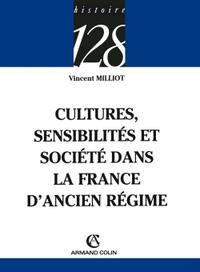 histoire
128

Vincent MILLIOT

CULTURES, SENSIBILITÉS ET SOCIÉTÉ DANS LA FRANCE D'ANCIEN RÉGIME

AC
ARMAND COLIN